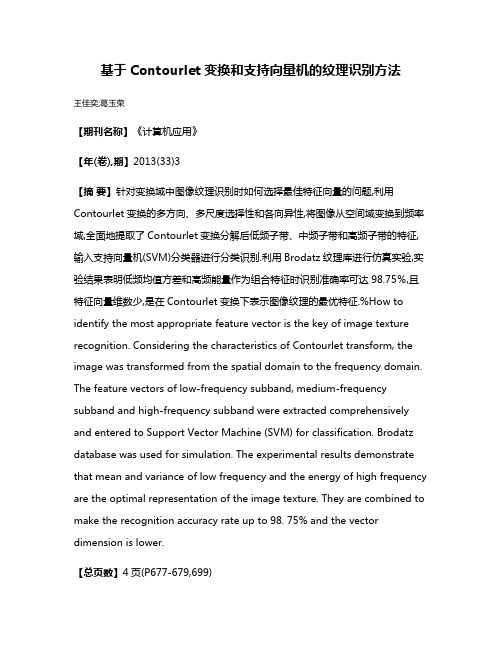 基于 Contourlet 变换和支持向量机的纹理识别方法

王佳奕;葛玉荣

【期刊名称】《计算机应用》

【年(卷),期】2013(33)3

【摘 要】针对变换域中图像纹理识别时如何选择最佳特征向量的问题,利用 Contourlet 变换的多方向、多尺度选择性和各向异性,将图像从空间域变换到频率域,全面地提取了 Contourlet 变换分解后低频子带、中频子带和高频子带的特征,输入支持向量机(SVM)分类器进行分类识别.利用 Brodatz 纹理库进行仿真实验,实验结果表明低频均值方差和高频能量作为组合特征时识别准确率可达 98.75%,且特征向量维数少,是在 Contourlet 变换下表示图像纹理的最优特征.%How to identify the most appropriate feature vector is the key of image texture recognition. Considering the characteristics of Contourlet transform, the image was transformed from the spatial domain to the frequency domain. The feature vectors of low-frequency subband, medium-frequency subband and high-frequency subband were extracted comprehensively and entered to Support Vector Machine (SVM) for classification. Brodatz database was used for simulation. The experimental results demonstrate that mean and variance of low frequency and the energy of high frequency are the optimal representation of the image texture. They are combined to make the recognition accuracy rate up to 98. 75% and the vector dimension is lower.

【总页数】4 页(P677-679,699)